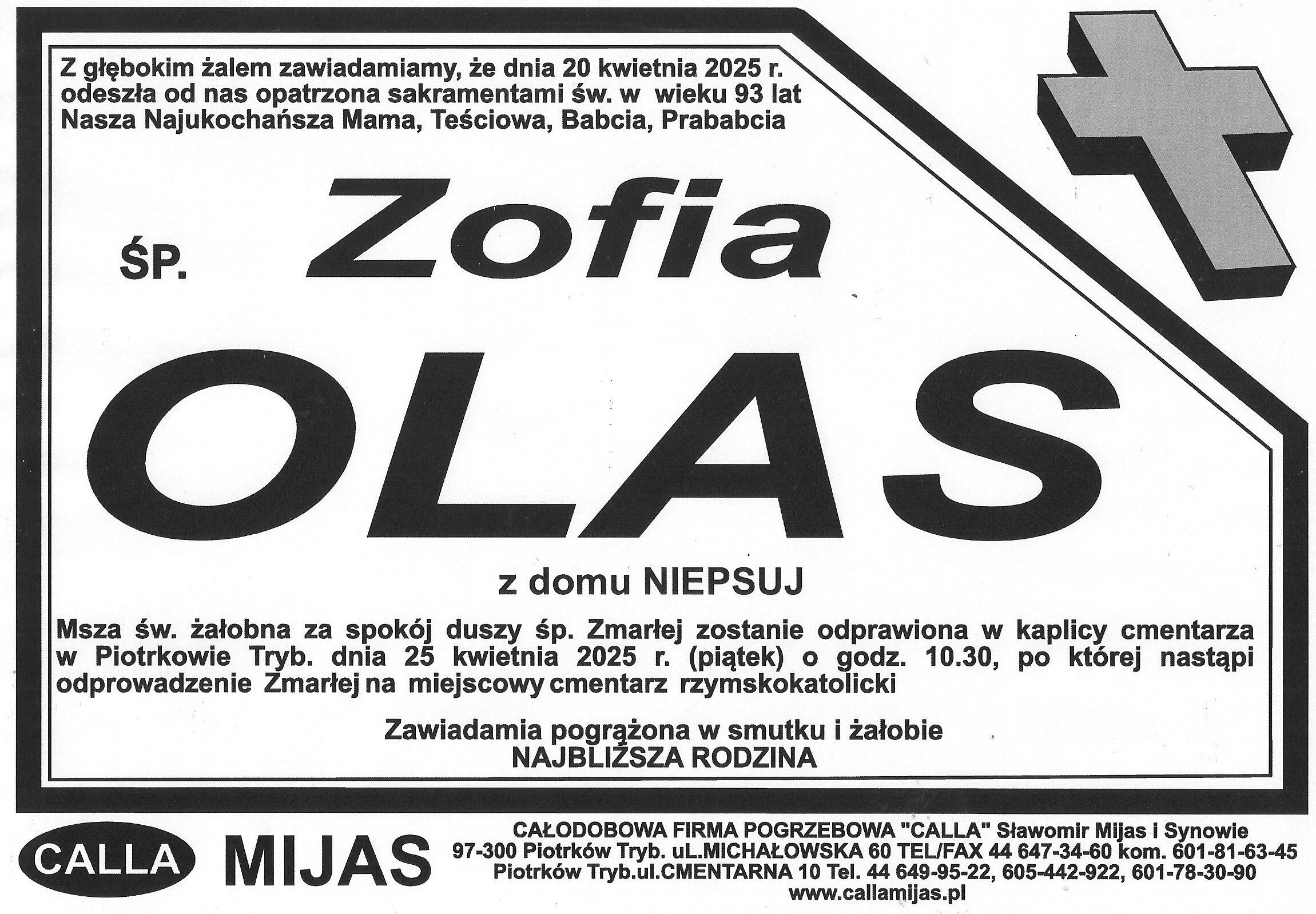 Z głębokim żalem zawiadamiamy, że dnia 20 kwietnia 2025 r. odeszła od nas opatrzona sakramentami św. w wieku 93 lat Nasza Najukochańsza Mama, Teściowa, Babcia, Prababcia

ŚP. Zofia

OLAS

z domu NIEPSUJ

Msza św. żałobna za spokój duszy śp. Zmarłej zostanie odprawiona w kaplicy cmentarza w Piotrkowie Tryb. dnia 25 kwietnia 2025 r. (piątek) o godz. 10.30, po której nastąpi odprowadzenie Zmarłej na miejscowy cmentarz rzymskokatolicki

Zawiadamia pogrążona w smutku i żałobie
NAJBLIŻSZA RODZINA

CALLA MIJAS

CAŁODOBOWA FIRMA POGRZEBOWA "CALLA" Sławomir Mijas i Synowie
97-300 Piotrków Tryb. uL.MICHAŁOWSKA 60 TEL/FAX 44 647-34-60 kom. 601-81-63-45
Piotrków Tryb.ul.CMENTARNA 10 Tel. 44 649-95-22, 605-442-922, 601-78-30-90
www.callamijas.pl